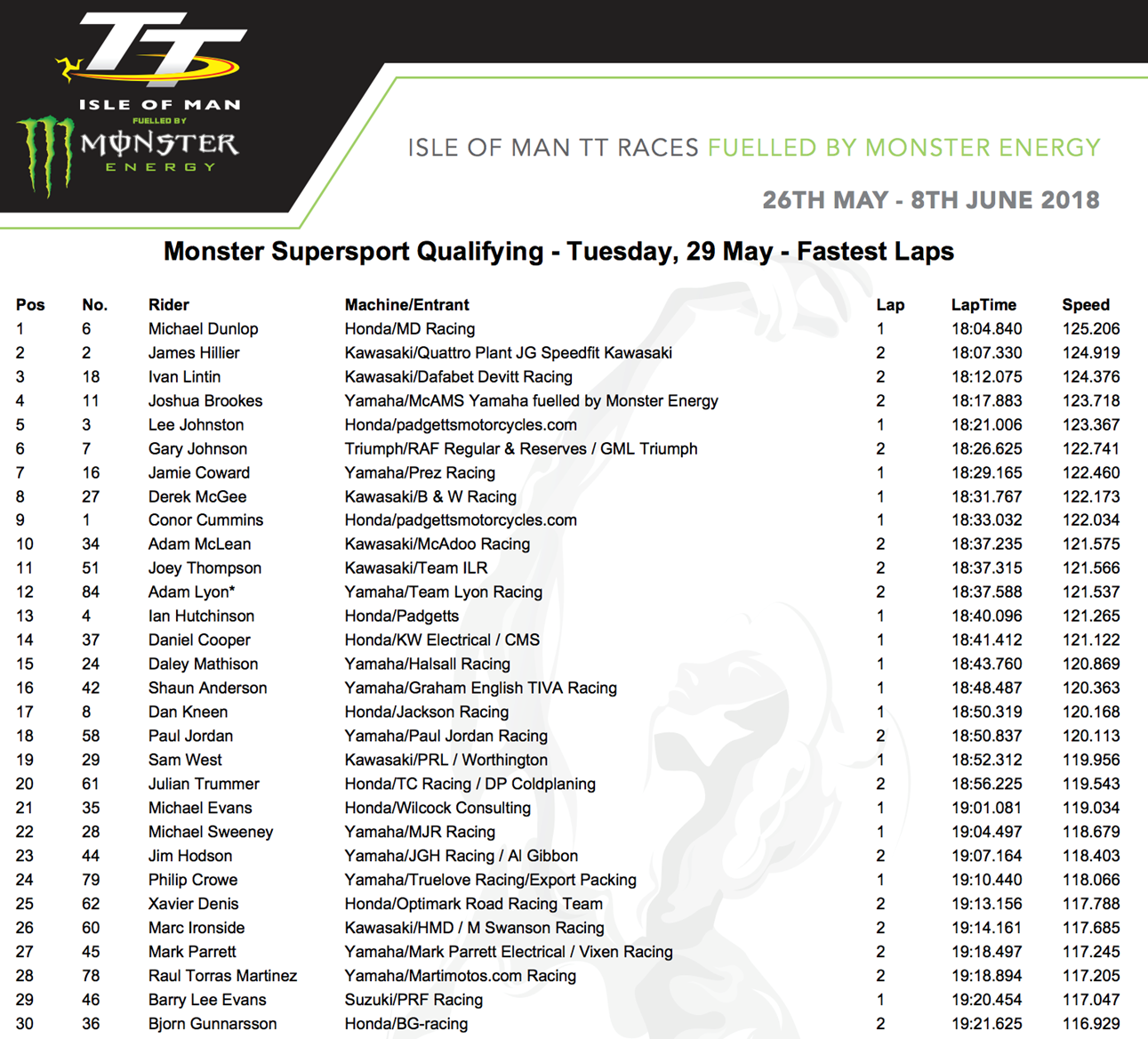 TT
ISLE OF MAN
FUELLED BY
MONSTER
ENERGY

ISLE OF MAN TT RACES FUELLED BY MONSTER ENERGY

26TH MAY - 8TH JUNE 2018

Monster Supersport Qualifying - Tuesday, 29 May - Fastest Laps

| Pos | No. | Rider | Machine/Entrant | Lap | LapTime | Speed |
|---|---|---|---|---|---|---|
| 1 | 6 | Michael Dunlop | Honda/MD Racing | 1 | 18:04.840 | 125.206 |
| 2 | 2 | James Hillier | Kawasaki/Quattro Plant JG Speedfit Kawasaki | 2 | 18:07.330 | 124.919 |
| 3 | 18 | Ivan Lintin | Kawasaki/Dafabet Devitt Racing | 2 | 18:12.075 | 124.376 |
| 4 | 11 | Joshua Brookes | Yamaha/McAMS Yamaha fuelled by Monster Energy | 2 | 18:17.883 | 123.718 |
| 5 | 3 | Lee Johnston | Honda/padgettsmotorcycles.com | 1 | 18:21.006 | 123.367 |
| 6 | 7 | Gary Johnson | Triumph/RAF Regular & Reserves / GML Triumph | 2 | 18:26.625 | 122.741 |
| 7 | 16 | Jamie Coward | Yamaha/Prez Racing | 1 | 18:29.165 | 122.460 |
| 8 | 27 | Derek McGee | Kawasaki/B & W Racing | 1 | 18:31.767 | 122.173 |
| 9 | 1 | Conor Cummins | Honda/padgettsmotorcycles.com | 1 | 18:33.032 | 122.034 |
| 10 | 34 | Adam McLean | Kawasaki/McAdoo Racing | 2 | 18:37.235 | 121.575 |
| 11 | 51 | Joey Thompson | Kawasaki/Team ILR | 2 | 18:37.315 | 121.566 |
| 12 | 84 | Adam Lyon* | Yamaha/Team Lyon Racing | 2 | 18:37.588 | 121.537 |
| 13 | 4 | Ian Hutchinson | Honda/Padgetts | 1 | 18:40.096 | 121.265 |
| 14 | 37 | Daniel Cooper | Honda/KW Electrical / CMS | 1 | 18:41.412 | 121.122 |
| 15 | 24 | Daley Mathison | Yamaha/Halsall Racing | 1 | 18:43.760 | 120.869 |
| 16 | 42 | Shaun Anderson | Yamaha/Graham English TIVA Racing | 1 | 18:48.487 | 120.363 |
| 17 | 8 | Dan Kneen | Honda/Jackson Racing | 1 | 18:50.319 | 120.168 |
| 18 | 58 | Paul Jordan | Yamaha/Paul Jordan Racing | 2 | 18:50.837 | 120.113 |
| 19 | 29 | Sam West | Kawasaki/PRL / Worthington | 1 | 18:52.312 | 119.956 |
| 20 | 61 | Julian Trummer | Honda/TC Racing / DP Coldplaning | 2 | 18:56.225 | 119.543 |
| 21 | 35 | Michael Evans | Honda/Wilcock Consulting | 1 | 19:01.081 | 119.034 |
| 22 | 28 | Michael Sweeney | Yamaha/MJR Racing | 1 | 19:04.497 | 118.679 |
| 23 | 44 | Jim Hodson | Yamaha/JGH Racing / Al Gibbon | 2 | 19:07.164 | 118.403 |
| 24 | 79 | Philip Crowe | Yamaha/Truelove Racing/Export Packing | 1 | 19:10.440 | 118.066 |
| 25 | 62 | Xavier Denis | Honda/Optimark Road Racing Team | 2 | 19:13.156 | 117.788 |
| 26 | 60 | Marc Ironside | Kawasaki/HMD / M Swanson Racing | 2 | 19:14.161 | 117.685 |
| 27 | 45 | Mark Parrett | Yamaha/Mark Parrett Electrical / Vixen Racing | 2 | 19:18.497 | 117.245 |
| 28 | 78 | Raul Torras Martinez | Yamaha/Martimotos.com Racing | 2 | 19:18.894 | 117.205 |
| 29 | 46 | Barry Lee Evans | Suzuki/PRF Racing | 1 | 19:20.454 | 117.047 |
| 30 | 36 | Bjorn Gunnarsson | Honda/BG-racing | 2 | 19:21.625 | 116.929 |